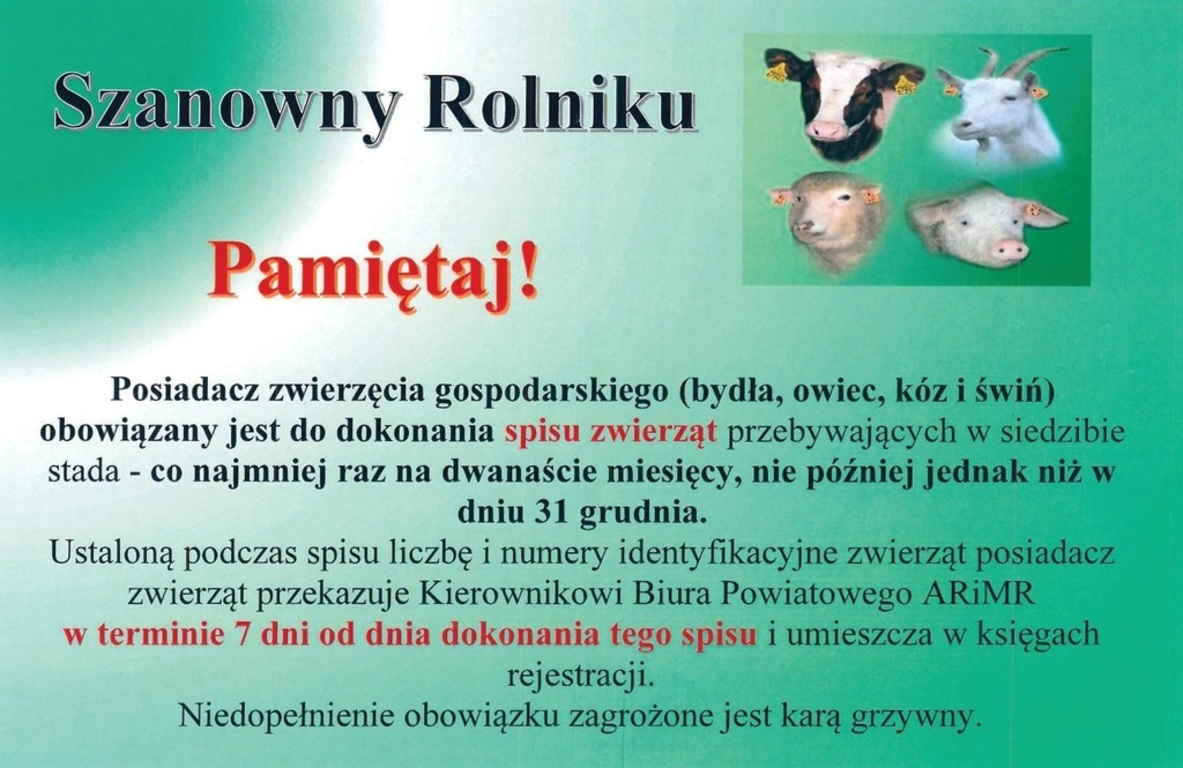 Szanowny Rolniku

Pamiętaj!

Posiadacz zwierzęcia gospodarskiego (bydła, owiec, kóz i świń) obowiązany jest do dokonania spisu zwierząt przebywających w siedzibie stada - co najmniej raz na dwanaście miesięcy, nie później jednak niż w dniu 31 grudnia.

Ustaloną podczas spisu liczbę i numery identyfikacyjne zwierząt posiadacz zwierząt przekazuje Kierownikowi Biura Powiatowego ARiMR w terminie 7 dni od dnia dokonania tego spisu i umieszcza w księgach rejestracji.

Niedopełnienie obowiązku zagrożone jest karą grzywny.